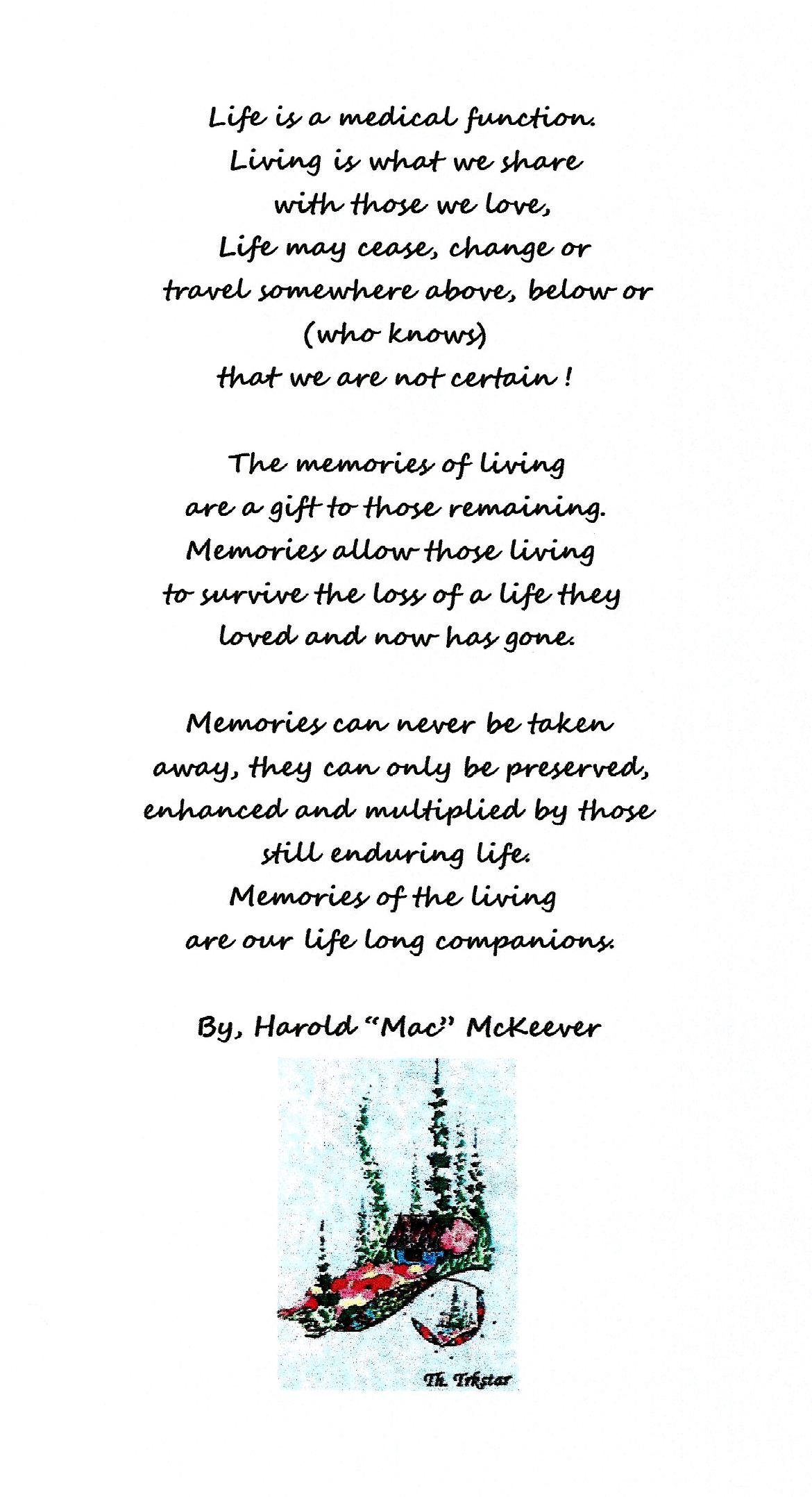 Life is a medical function.
Living is what we share
with those we love,
Life may cease, change or
travel somewhere above, below or
(who knows)
that we are not certain !

The memories of living
are a gift to those remaining.
Memories allow those living
to survive the loss of a life they
loved and now has gone.

Memories can never be taken
away, they can only be preserved,
enhanced and multiplied by those
still enduring life.
Memories of the living
are our life long companions.

By, Harold "Mac" McKeever

Th. Trkstar